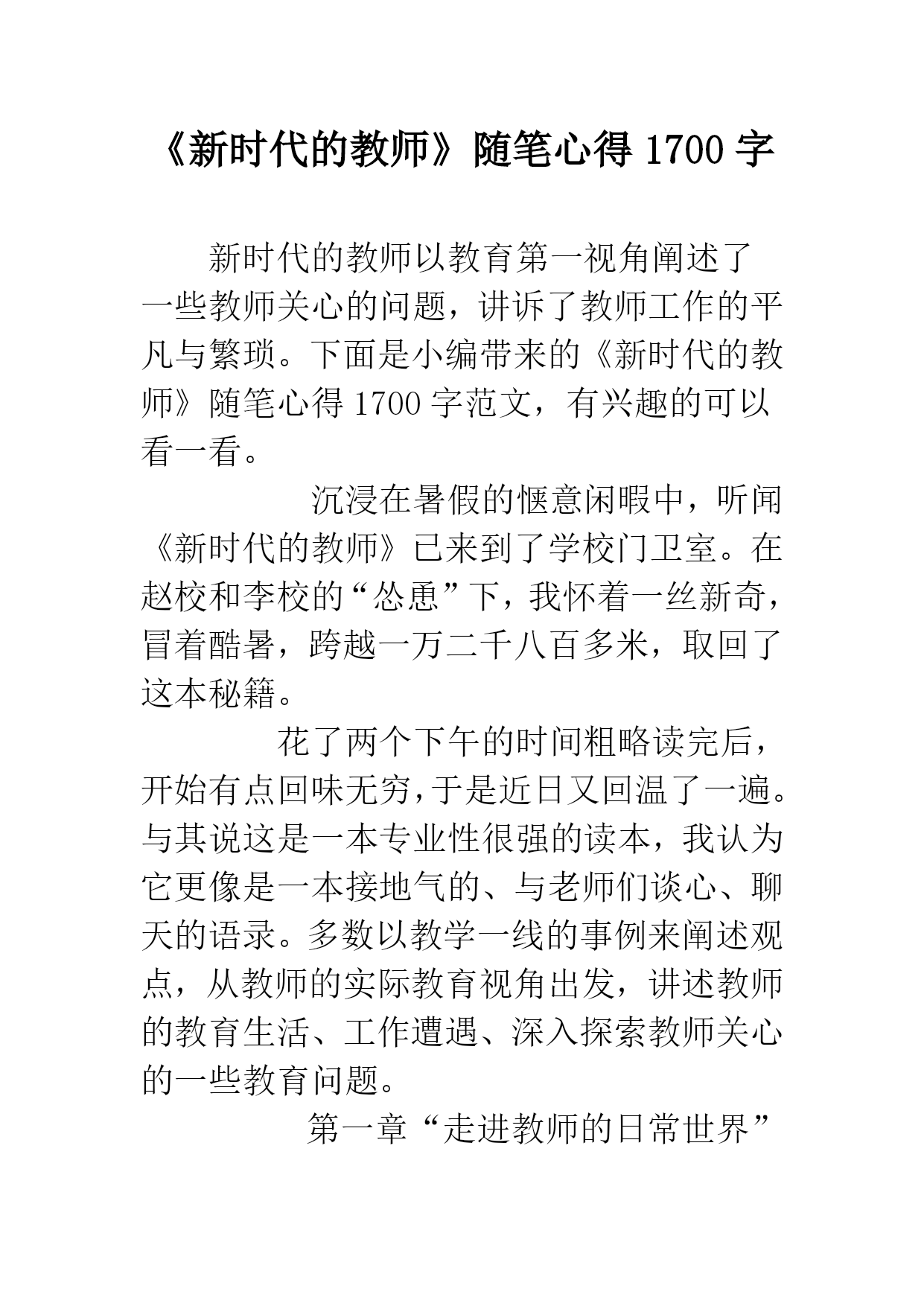 《新时代的教师》随笔心得 1700 字

新时代的教师以教育第一视角阐述了一些教师关心的问题，讲诉了教师工作的平凡与繁琐。下面是小编带来的《新时代的教师》随笔心得 1700 字范文，有兴趣的可以看一看。

沉浸在暑假的惬意闲暇中，听闻《新时代的教师》已来到了学校门卫室。在赵校和李校的“怂恿”下，我怀着一丝新奇，冒着酷暑，跨越一万二千八百多米，取回了这本秘籍。

花了两个下午的时间粗略读完后，开始有点回味无穷,于是近日又回温了一遍。与其说这是一本专业性很强的读本，我认为它更像是一本接地气的、与老师们谈心、聊天的语录。多数以教学一线的事例来阐述观点，从教师的实际教育视角出发，讲述教师的教育生活、工作遭遇、深入探索教师关心的一些教育问题。

第一章“走进教师的日常世界”